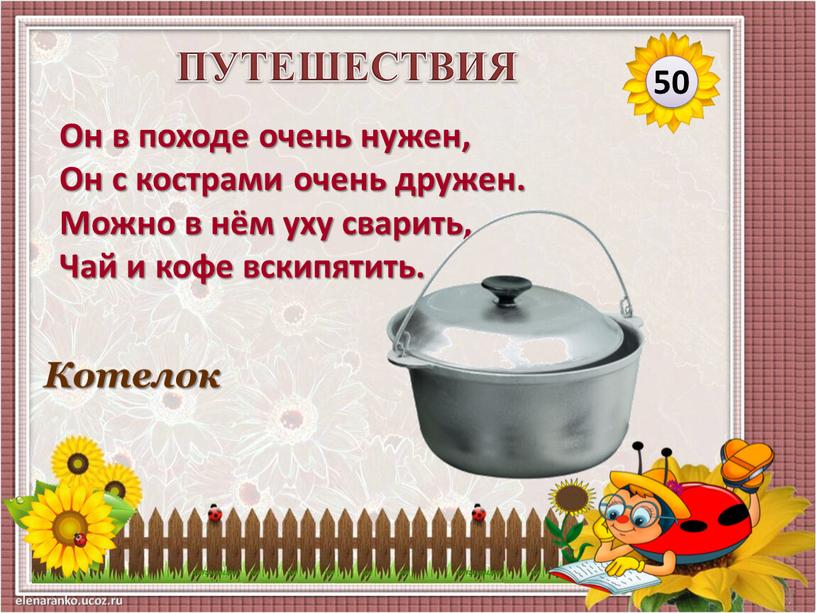 ПУТЕШЕСТВИЯ

50

Он в походе очень нужен,
Он с кострами очень дружен.
Можно в нём уху сварить,
Чай и кофе вскипятить.

Котелок

elenaranko.ucoz.ru